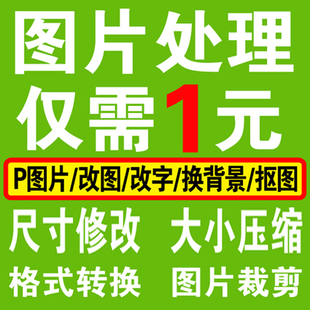 图片处理
仅需1元

P图片/改图/改字/换背景/抠图

尺寸修改 大小压缩
格式转换 图片裁剪